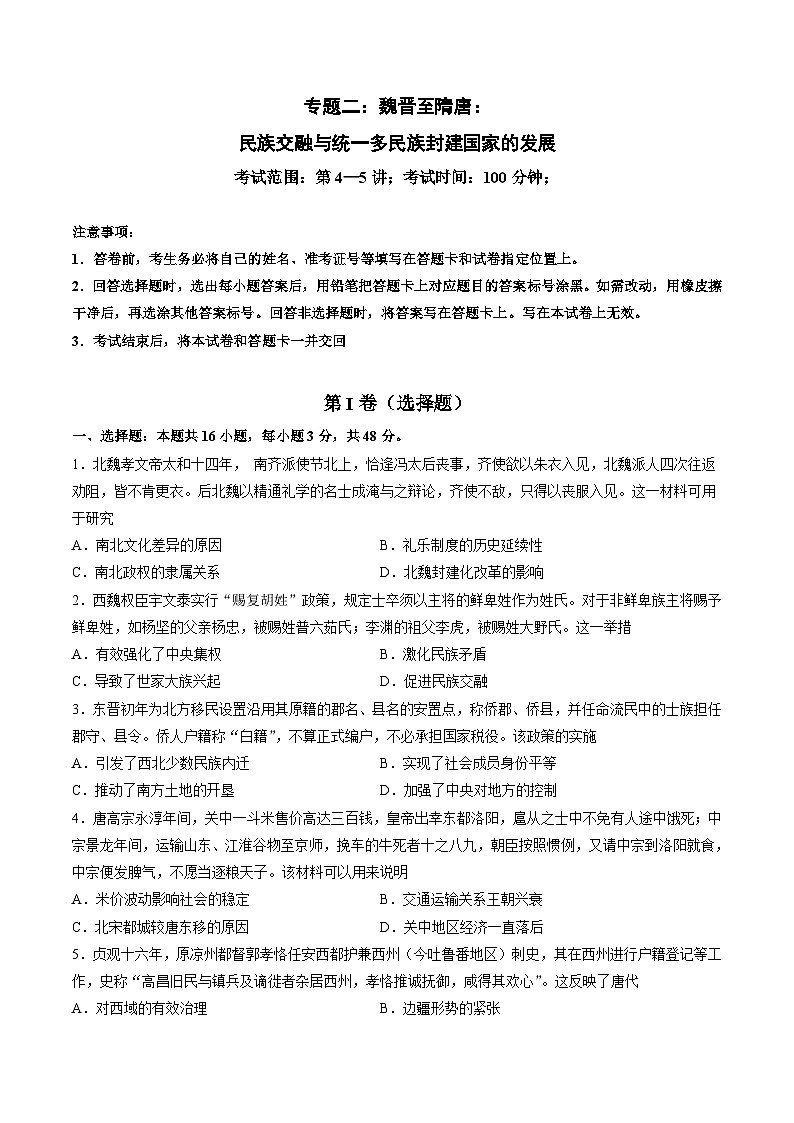 专题二：魏晋至隋唐：

民族交融与统一多民族封建国家的发展

考试范围：第4—5讲；考试时间：100分钟；

注意事项：

1．答卷前，考生务必将自己的姓名、准考证号等填写在答题卡和试卷指定位置上。

2．回答选择题时，选出每小题答案后，用铅笔把答题卡上对应题目的答案标号涂黑。如需改动，用橡皮擦干净后，再选涂其他答案标号。回答非选择题时，将答案写在答题卡上。写在本试卷上无效。

3．考试结束后，将本试卷和答题卡一并交回

第I卷（选择题）

一、选择题：本题共16小题，每小题3分，共48分。

1．北魏孝文帝太和十四年， 南齐派使节北上，恰逢冯太后丧事，齐使欲以朱衣入见，北魏派人四次往返劝阻，皆不肯更衣。后北魏以精通礼学的名士成淹与之辩论，齐使不敌，只得以丧服入见。这一材料可用于研究

A．南北文化差异的原因

B．礼乐制度的历史延续性

C．南北政权的隶属关系

D．北魏封建化改革的影响

2．西魏权臣宇文泰实行“赐复胡姓”政策，规定士卒须以主将的鲜卑姓作为姓氏。对于非鲜卑族主将赐予鲜卑姓，如杨坚的父亲杨忠，被赐姓普六茹氏；李渊的祖父李虎，被赐姓大野氏。这一举措

A．有效强化了中央集权

B．激化民族矛盾

C．导致了世家大族兴起

D．促进民族交融

3．东晋初年为北方移民设置沿用其原籍的郡名、县名的安置点，称侨郡、侨县，并任命流民中的士族担任郡守、县令。侨人户籍称“白籍”，不算正式编户，不必承担国家税役。该政策的实施

A．引发了西北少数民族内迁

B．实现了社会成员身份平等

C．推动了南方土地的开垦

D．加强了中央对地方的控制

4．唐高宗永淳年间，关中一斗米售价高达三百钱，皇帝出幸东都洛阳，扈从之士中不免有人途中饿死；中宗景龙年间，运输山东、江淮谷物至京师，挽车的牛死者十之八九，朝臣按照惯例，又请中宗到洛阳就食，中宗便发脾气，不愿当逐粮天子。该材料可以用来说明

A．米价波动影响社会的稳定

B．交通运输关系王朝兴衰

C．北宋都城较唐东移的原因

D．关中地区经济一直落后

5．贞观十六年，原凉州都督郭孝恪任安西都护兼西州（今吐鲁番地区）刺史，其在西州进行户籍登记等工作，史称“高昌旧民与镇兵及谪徙者杂居西州，孝恪推诚抚御，咸得其欢心”。这反映了唐代

A．对西域的有效治理

B．边疆形势的紧张